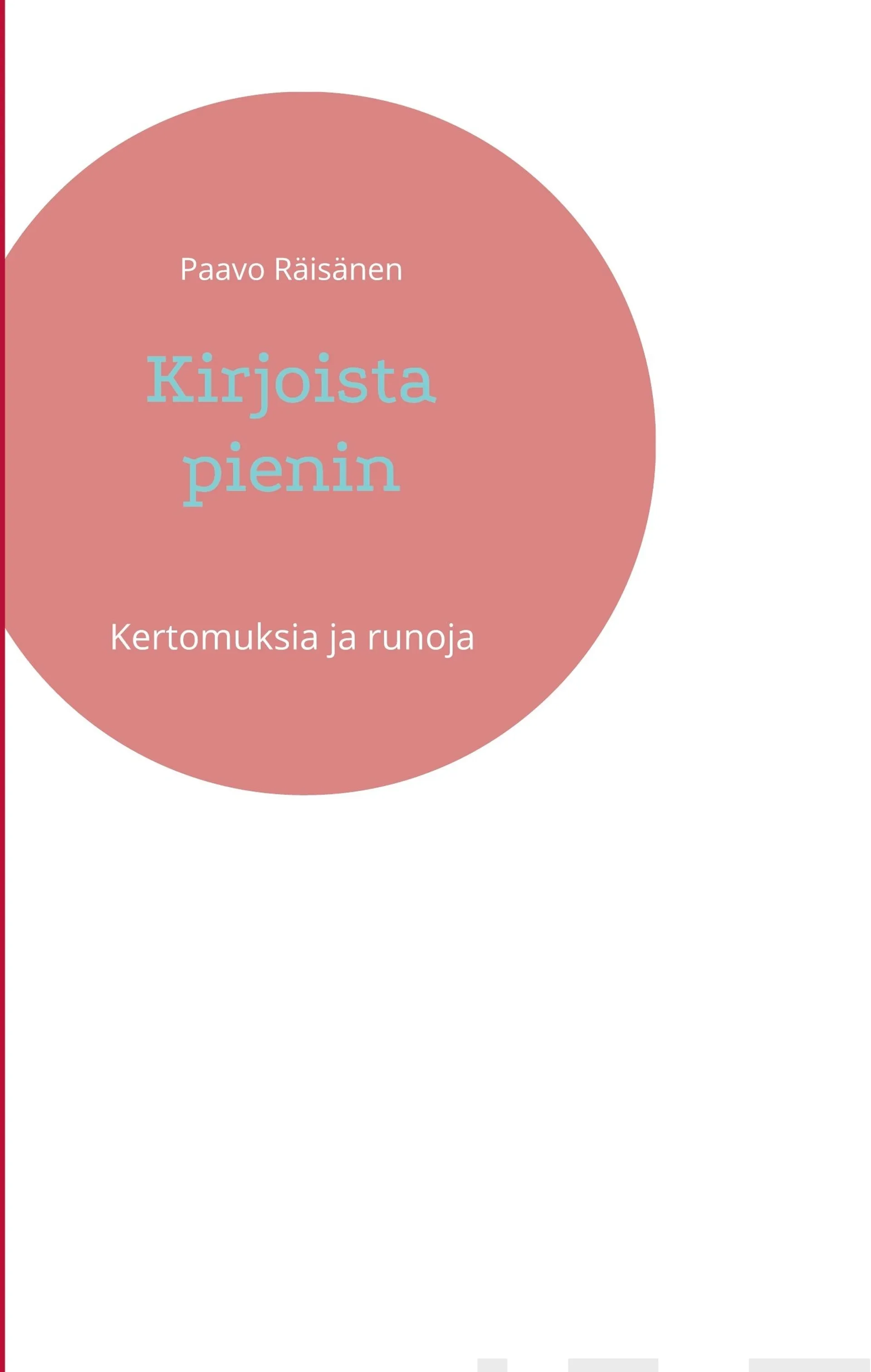 Paavo Räisänen

Kirjoista pienin

Kertomuksia ja runoja